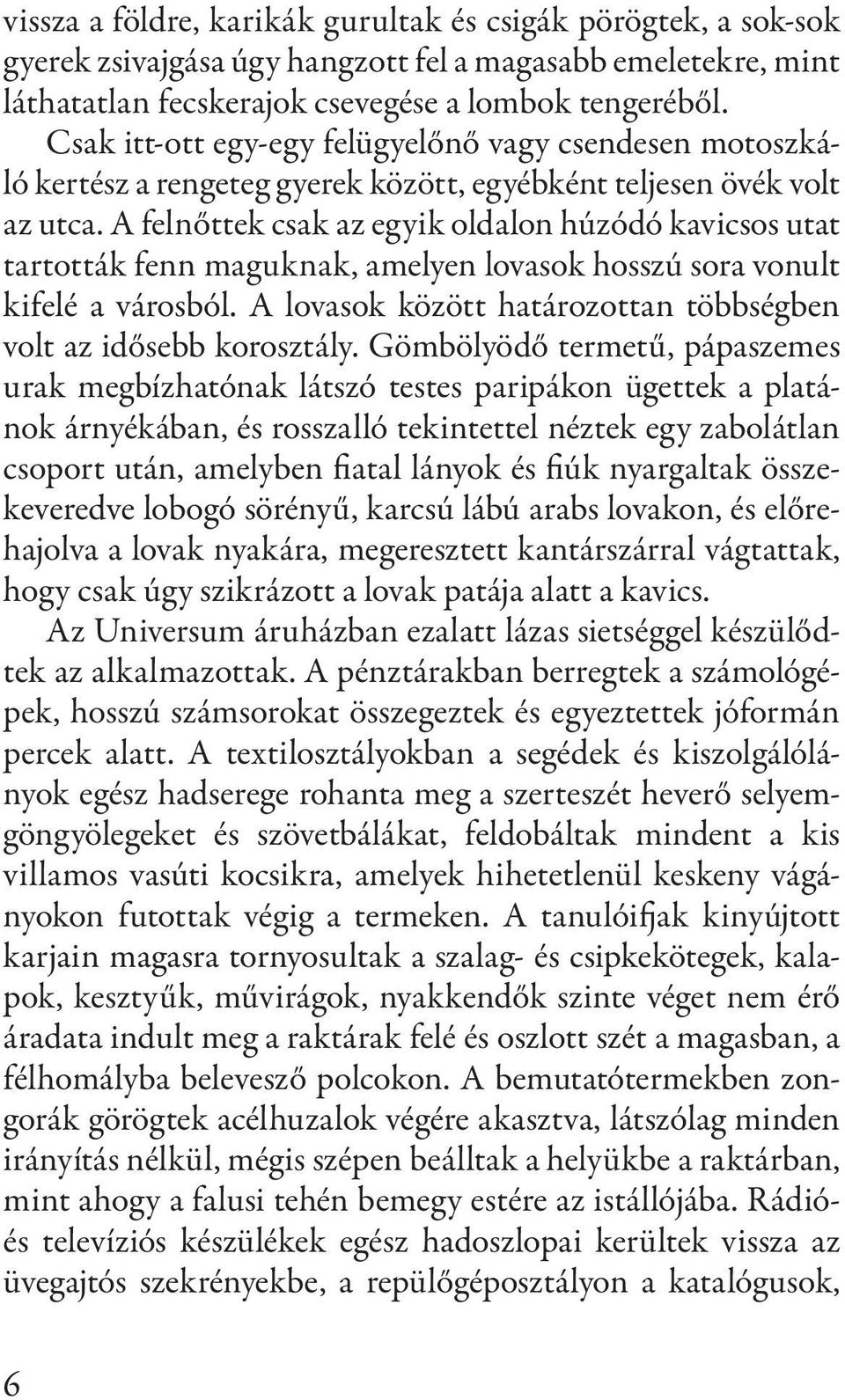 vissza a földre, karikák gurultak és csigák pörögtek, a sok-sok gyerek zsivajgása úgy hangzott fel a magasabb emeletekre, mint láthatatlan fecskerajok csevegése a lombok tengeréből.

Csak itt-ott egy-egy felügyelőnő vagy csendesen motoszkáló kertész a rengeteg gyerek között, egyébként teljesen övék volt az utca. A felnőttek csak az egyik oldalon húzódó kavicsos utat tartották fenn maguknak, amelyen lovasok hosszú sora vonult kifelé a városból. A lovasok között határozottan többségben volt az idősebb korosztály. Gömbölyödő termetű, pápaszemes urak megbízhatónak látszó testes paripákon ügettek a platánok árnyékában, és rosszalló tekintettel néztek egy zabolátlan csoport után, amelyben fiatal lányok és fiúk nyargaltak összekeveredve lobogó sörényű, karcsú lábú arabs lovakon, és előrehajolva a lovak nyakára, megeresztett kantárszárral vágtattak, hogy csak úgy szikrázott a lovak patája alatt a kavics.

Az Universum áruházban ezalatt lázas sietséggel készülődtek az alkalmazottak. A pénztárakban berregtek a számológépek, hosszú számsorokat összegeztek és egyeztettek jóformán percek alatt. A textilosztályokban a segédek és kiszolgálólányok egész hadserege rohanta meg a szerteszét heverő selyemgöngyölegeket és szövetbálákat, feldobáltak mindent a kis villamos vasúti kocsikra, amelyek hihetetlenül keskeny vágányokon futottak végig a termeken. A tanulóifjak kinyújtott karjain magasra tornyosultak a szalag- és csipkekötegek, kalapok, kesztyűk, művirágok, nyakkendők szinte véget nem érő áradata indult meg a raktárak felé és oszlott szét a magasban, a félhomályba belevesző polcokon. A bemutatótermekben zongorák görögtek acélhuzalok végére akasztva, látszólag minden irányítás nélkül, mégis szépen beálltak a helyükbe a raktárban, mint ahogy a falusi tehén bemegy estére az istállójába. Rádió- és televíziós készülékek egész hadoszlopai kerültek vissza az üvegajtós szekrényekbe, a repülőgéposztályon a katalógusok,

6